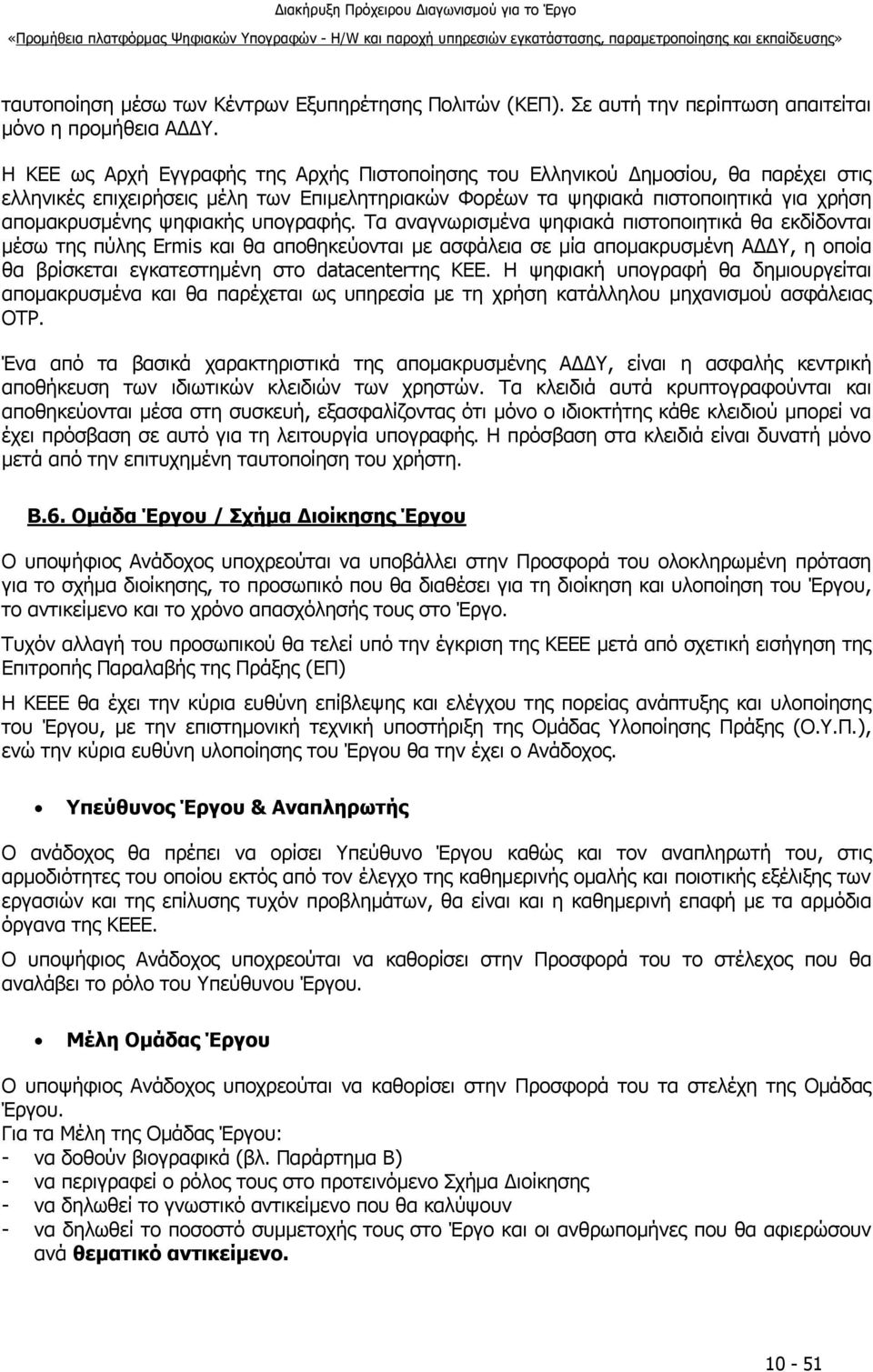 Διακήρυξη Πρόχειρου Διαγωνισμού για το Έργο

«Προμήθεια πλατφόρμας Ψηφιακών Υπογραφών - H/W και παροχή υπηρεσιών εγκατάστασης, παραμετροποίησης και εκπαίδευσης»

ταυτοποίηση μέσω των Κέντρων Εξυπηρέτησης Πολιτών (ΚΕΠ). Σε αυτή την περίπτωση απαιτείται μόνο η προμήθεια ΑΔΔΥ.

Η ΚΕΕ ως Αρχή Εγγραφής της Αρχής Πιστοποίησης του Ελληνικού Δημοσίου, θα παρέχει στις ελληνικές επιχειρήσεις μέλη των Επιμελητηριακών Φορέων τα ψηφιακά πιστοποιητικά για χρήση απομακρυσμένης ψηφιακής υπογραφής. Τα αναγνωρισμένα ψηφιακά πιστοποιητικά θα εκδίδονται μέσω της πύλης Ermis και θα αποθηκεύονται με ασφάλεια σε μία απομακρυσμένη ΑΔΔΥ, η οποία θα βρίσκεται εγκατεστημένη στο datacenterτης ΚΕΕ. Η ψηφιακή υπογραφή θα δημιουργείται απομακρυσμένα και θα παρέχεται ως υπηρεσία με τη χρήση κατάλληλου μηχανισμού ασφάλειας OTP.

Ένα από τα βασικά χαρακτηριστικά της απομακρυσμένης ΑΔΔΥ, είναι η ασφαλής κεντρική αποθήκευση των ιδιωτικών κλειδιών των χρηστών. Τα κλειδιά αυτά κρυπτογραφούνται και αποθηκεύονται μέσα στη συσκευή, εξασφαλίζοντας ότι μόνο ο ιδιοκτήτης κάθε κλειδιού μπορεί να έχει πρόσβαση σε αυτό για τη λειτουργία υπογραφής. Η πρόσβαση στα κλειδιά είναι δυνατή μόνο μετά από την επιτυχημένη ταυτοποίηση του χρήστη.

Β.6. Ομάδα Έργου / Σχήμα Διοίκησης Έργου

Ο υποψήφιος Ανάδοχος υποχρεούται να υποβάλλει στην Προσφορά του ολοκληρωμένη πρόταση για το σχήμα διοίκησης, το προσωπικό που θα διαθέσει για τη διοίκηση και υλοποίηση του Έργου, το αντικείμενο και το χρόνο απασχόλησής τους στο Έργο.

Τυχόν αλλαγή του προσωπικού θα τελεί υπό την έγκριση της ΚΕΕΕ μετά από σχετική εισήγηση της Επιτροπής Παραλαβής της Πράξης (ΕΠ)

Η ΚΕΕΕ θα έχει την κύρια ευθύνη επίβλεψης και ελέγχου της πορείας ανάπτυξης και υλοποίησης του Έργου, με την επιστημονική τεχνική υποστήριξη της Ομάδας Υλοποίησης Πράξης (Ο.Υ.Π.), ενώ την κύρια ευθύνη υλοποίησης του Έργου θα την έχει ο Ανάδοχος.

• Υπεύθυνος Έργου & Αναπληρωτής

Ο ανάδοχος θα πρέπει να ορίσει Υπεύθυνο Έργου καθώς και τον αναπληρωτή του, στις αρμοδιότητες του οποίου εκτός από τον έλεγχο της καθημερινής ομαλής και ποιοτικής εξέλιξης των εργασιών και της επίλυσης τυχόν προβλημάτων, θα είναι και η καθημερινή επαφή με τα αρμόδια όργανα της ΚΕΕΕ.

Ο υποψήφιος Ανάδοχος υποχρεούται να καθορίσει στην Προσφορά του το στέλεχος που θα αναλάβει το ρόλο του Υπεύθυνου Έργου.

• Μέλη Ομάδας Έργου

Ο υποψήφιος Ανάδοχος υποχρεούται να καθορίσει στην Προσφορά του τα στελέχη της Ομάδας Έργου.
Για τα Μέλη της Ομάδας Έργου:
- να δοθούν βιογραφικά (βλ. Παράρτημα Β)
- να περιγραφεί ο ρόλος τους στο προτεινόμενο Σχήμα Διοίκησης
- να δηλωθεί το γνωστικό αντικείμενο που θα καλύψουν
- να δηλωθεί το ποσοστό συμμετοχής τους στο Έργο και οι ανθρωπομήνες που θα αφιερώσουν ανά θεματικό αντικείμενο.

10 - 51